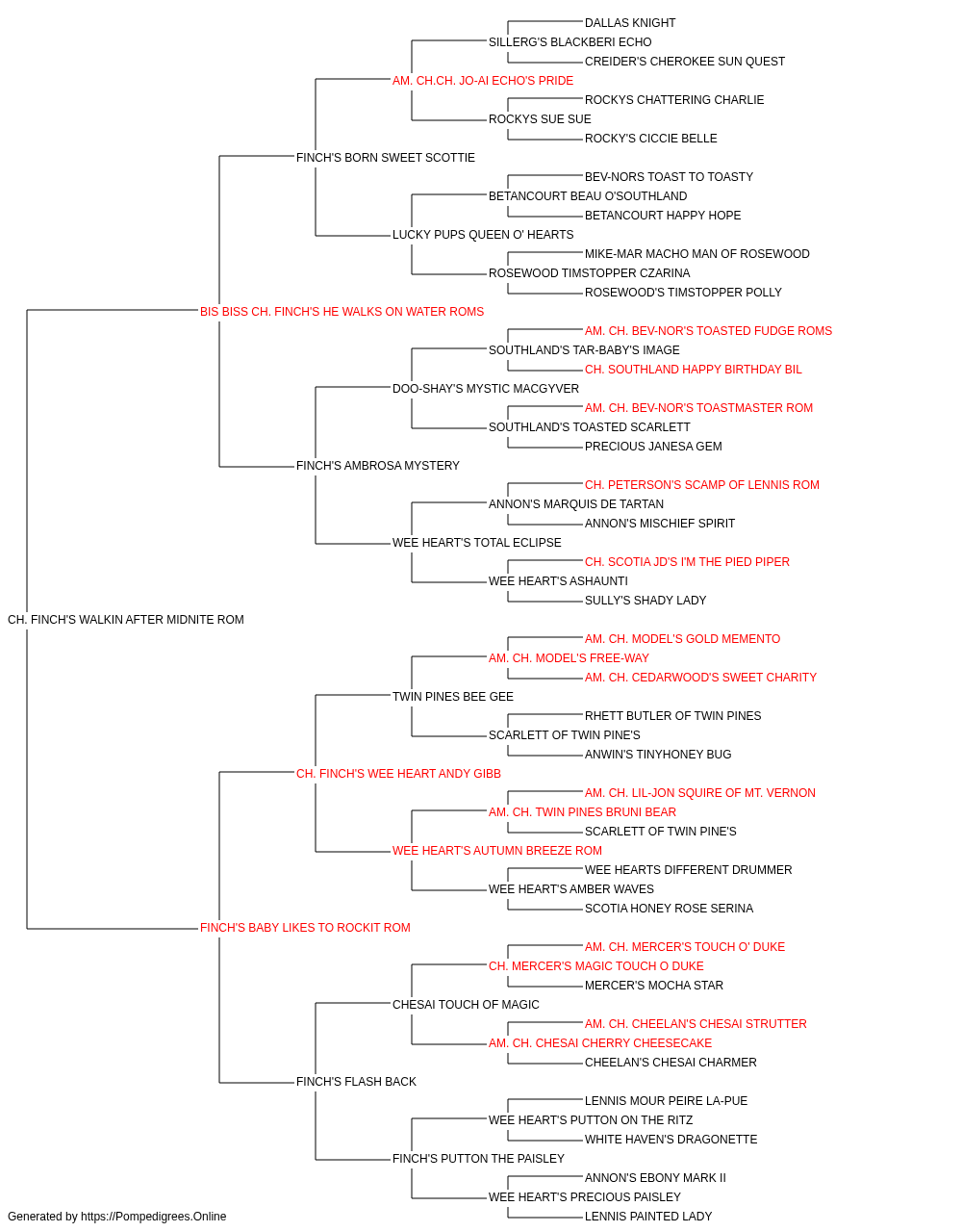 DALLAS KNIGHT
SILLERG'S BLACKBERI ECHO
CREIDER'S CHEROKEE SUN QUEST
AM. CH.CH. JO-AI ECHO'S PRIDE
ROCKYS CHATTERING CHARLIE
ROCKYS SUE SUE
ROCKY'S CICCIE BELLE
FINCH'S BORN SWEET SCOTTIE
BEV-NORS TOAST TO TOASTY
BETANCOURT BEAU O'SOUTHLAND
BETANCOURT HAPPY HOPE
LUCKY PUPS QUEEN O' HEARTS
MIKE-MAR MACHO MAN OF ROSEWOOD
ROSEWOOD TIMSTOPPER CZARINA
ROSEWOOD'S TIMSTOPPER POLLY
BIS BISS CH. FINCH'S HE WALKS ON WATER ROMS
AM. CH. BEV-NOR'S TOASTED FUDGE ROMS
SOUTHLAND'S TAR-BABY'S IMAGE
CH. SOUTHLAND HAPPY BIRTHDAY BIL
DOO-SHAY'S MYSTIC MACGYVER
AM. CH. BEV-NOR'S TOASTMASTER ROM
SOUTHLAND'S TOASTED SCARLETT
PRECIOUS JANESA GEM
FINCH'S AMBROSA MYSTERY
CH. PETERSON'S SCAMP OF LENNIS ROM
ANNON'S MARQUIS DE TARTAN
ANNON'S MISCHIEF SPIRIT
WEE HEART'S TOTAL ECLIPSE
CH. SCOTIA JD'S I'M THE PIED PIPER
WEE HEART'S ASHAUNTI
SULLY'S SHADY LADY
CH. FINCH'S WALKIN AFTER MIDNITE ROM
AM. CH. MODEL'S GOLD MEMENTO
AM. CH. MODEL'S FREE-WAY
AM. CH. CEDARWOOD'S SWEET CHARITY
TWIN PINES BEE GEE
RHETT BUTLER OF TWIN PINES
SCARLETT OF TWIN PINE'S
ANWIN'S TINYHONEY BUG
CH. FINCH'S WEE HEART ANDY GIBB
AM. CH. LIL-JON SQUIRE OF MT. VERNON
AM. CH. TWIN PINES BRUNI BEAR
SCARLETT OF TWIN PINE'S
WEE HEART'S AUTUMN BREEZE ROM
WEE HEARTS DIFFERENT DRUMMER
WEE HEART'S AMBER WAVES
SCOTIA HONEY ROSE SERINA
FINCH'S BABY LIKES TO ROCKIT ROM
AM. CH. MERCER'S TOUCH O' DUKE
CH. MERCER'S MAGIC TOUCH O DUKE
MERCER'S MOCHA STAR
CHESAI TOUCH OF MAGIC
AM. CH. CHEELAN'S CHESAI STRUTTER
AM. CH. CHESAI CHERRY CHEESECAKE
CHEELAN'S CHESAI CHARMER
FINCH'S FLASH BACK
LENNIS MOUR PEIRE LA-PUE
WEE HEART'S PUTTON ON THE RITZ
WHITE HAVEN'S DRAGONETTE
FINCH'S PUTTON THE PAISLEY
ANNON'S EBONY MARK II
WEE HEART'S PRECIOUS PAISLEY
LENNIS PAINTED LADY
Generated by https://Pompedigrees.Online